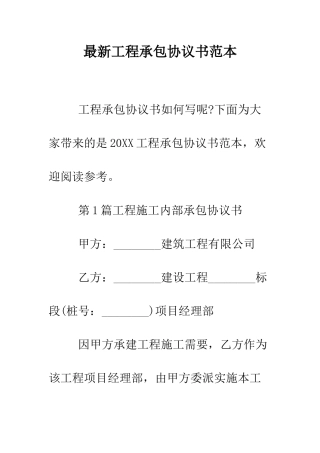 最新工程承包协议书范本

工程承包协议书如何写呢?下面为大家带来的是20XX工程承包协议书范本，欢迎阅读参考。

第1篇工程施工内部承包协议书

甲方：________建筑工程有限公司

乙方：________建设工程________标段(桩号：________)项目经理部

因甲方承建工程施工需要，乙方作为该工程项目经理部，由甲方委派实施本工